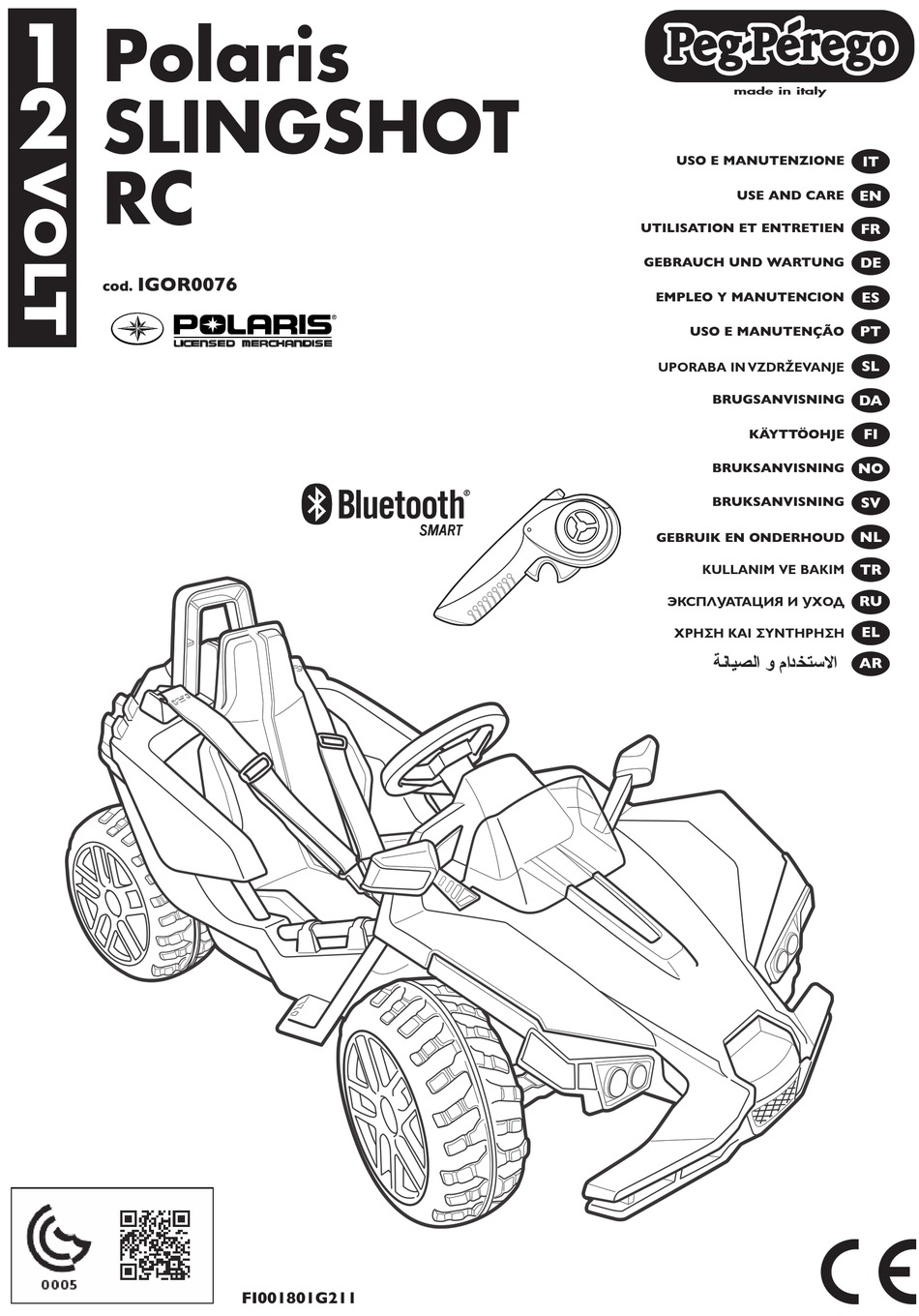 12 VOLT

Polaris SLINGSHOT RC

cod. IGOR0076

POLARIS® LICENSED MERCHANDISE

Peg Pérego
made in italy

USO E MANUTENZIONE IT
USE AND CARE EN
UTILISATION ET ENTRETIEN FR
GEBRAUCH UND WARTUNG DE
EMPLEO Y MANUTENCION ES
USO E MANUTENÇÃO PT
UPORABA IN VZDRŽEVANJE SL
BRUGSANVISNING DA
KÄYTTÖOHJE FI
BRUKSANVISNING NO
BRUKSANVISNING SV
GEBRUIK EN ONDERHOUD NL
KULLANIM VE BAKIM TR
ЭКСПЛУАТАЦИЯ И УХОД RU
ΧΡΗΣΗ ΚΑΙ ΣΥΝΤΗΡΗΣΗ EL
الاستخدام و الصيانة AR

Bluetooth® SMART

0005

FI001801G211

CE